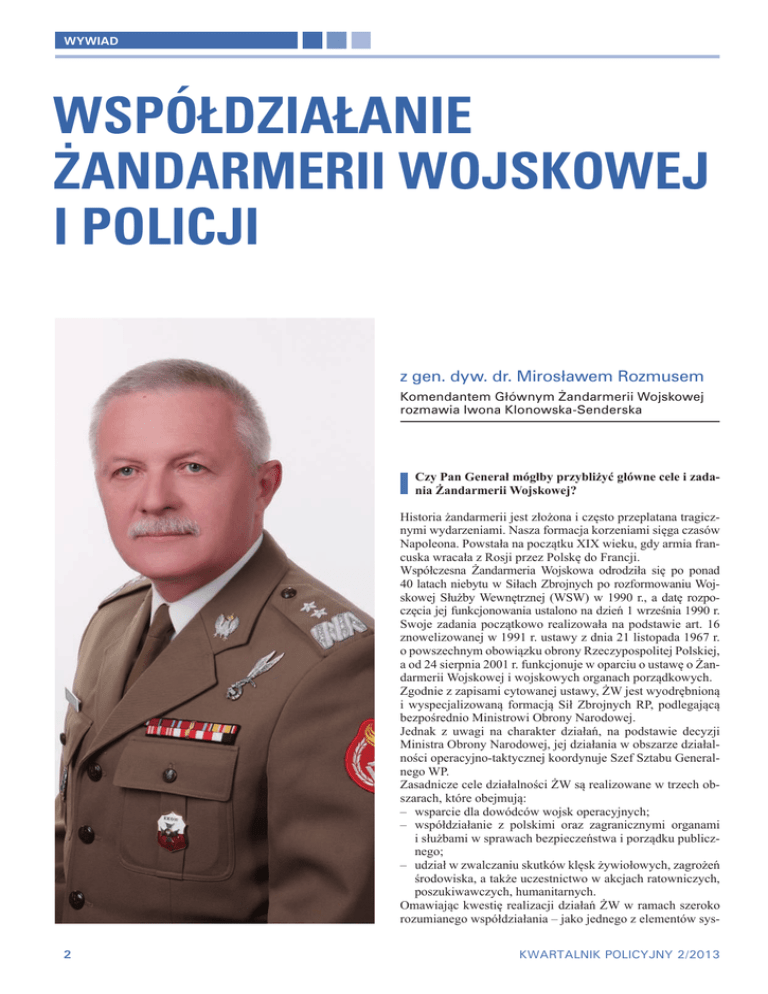 WYWIAD

WSPÓŁDZIAŁANIE ŻANDARMERII WOJSKOWEJ I POLICJI

z gen. dyw. dr. Mirosławem Rozmusem

Komendantem Głównym Żandarmerii Wojskowej rozmawia Iwona Klonowska-Senderska

Czy Pan Generał mógłby przybliżyć główne cele i zadania Żandarmerii Wojskowej?

Historia żandarmerii jest złożona i często przeplatana tragicznymi wydarzeniami. Nasza formacja korzeniami sięga czasów Napoleona. Powstała na początku XIX wieku, gdy armia francuska wracała z Rosji przez Polskę do Francji.
Współczesna Żandarmeria Wojskowa odrodziła się po ponad 40 latach niebytu w Siłach Zbrojnych po rozformowaniu Wojskowej Służby Wewnętrznej (WSW) w 1990 r., a datę rozpoczęcia jej funkcjonowania ustalono na dzień 1 września 1990 r. Swoje zadania początkowo realizowała na podstawie art. 16 znowelizowanej w 1991 r. ustawy z dnia 21 listopada 1967 r. o powszechnym obowiązku obrony Rzeczypospolitej Polskiej, a od 24 sierpnia 2001 r. funkcjonuje w oparciu o ustawę o Żandarmerii Wojskowej i wojskowych organach porządkowych.
Zgodnie z zapisami cytowanej ustawy, ŻW jest wyodrębnioną i wyspecjalizowaną formacją Sił Zbrojnych RP, podlegającą bezpośrednio Ministrowi Obrony Narodowej.
Jednak z uwagi na charakter działań, na podstawie decyzji Ministra Obrony Narodowej, jej działania w obszarze działalności operacyjno-taktycznej koordynuje Szef Sztabu Generalnego WP.
Zasadnicze cele działalności ŻW są realizowane w trzech obszarach, które obejmują:
– wsparcie dla dowódców wojsk operacyjnych;
– współdziałanie z polskimi oraz zagranicznymi organami i służbami w sprawach bezpieczeństwa i porządku publicznego;
– udział w zwalczaniu skutków klęsk żywiołowych, zagrożeń środowiska, a także uczestnictwo w akcjach ratowniczych, poszukiwawczych, humanitarnych.
Omawiając kwestię realizacji działań ŻW w ramach szeroko rozumianego współdziałania – jako jednego z elementów sys-

2

KWARTALNIK POLICYJNY 2/2013